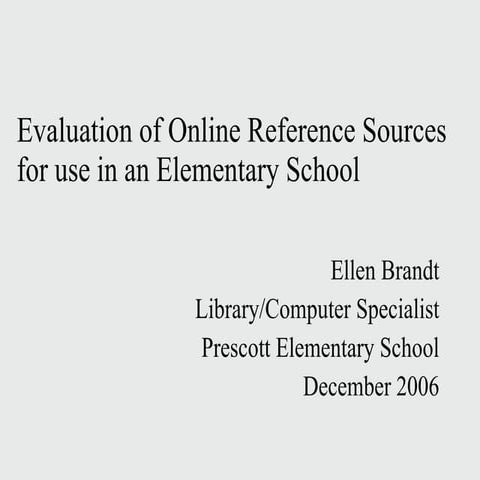 Evaluation of Online Reference Sources for use in an Elementary School

Ellen Brandt
Library/Computer Specialist
Prescott Elementary School
December 2006